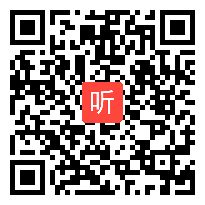 听